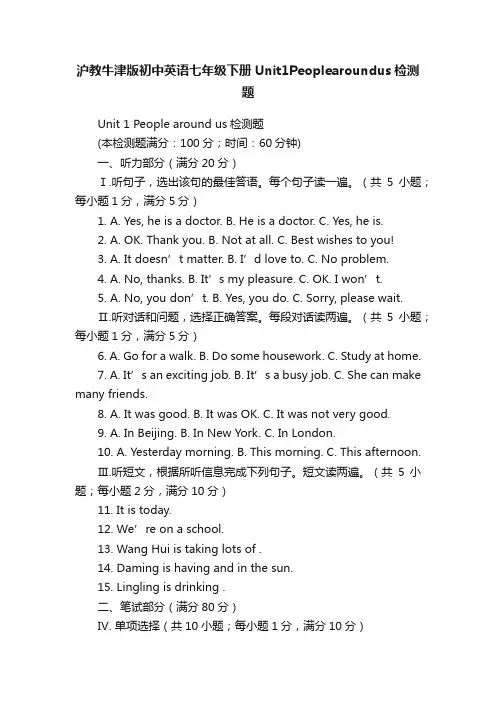 沪教牛津版初中英语七年级下册 Unit1Peoplearoundus 检测题

Unit 1 People around us 检测题

(本检测题满分：100 分；时间：60 分钟)

一、听力部分（满分 20 分）

Ⅰ.听句子，选出该句的最佳答语。每个句子读一遍。（共 5 小题；每小题 1 分，满分 5 分）

1. A. Yes, he is a doctor. B. He is a doctor. C. Yes, he is.

2. A. OK. Thank you. B. Not at all. C. Best wishes to you!

3. A. It doesn’t matter. B. I’d love to. C. No problem.

4. A. No, thanks. B. It’s my pleasure. C. OK. I won’t.

5. A. No, you don’t. B. Yes, you do. C. Sorry, please wait.

Ⅱ.听对话和问题，选择正确答案。每段对话读两遍。（共 5 小题；每小题 1 分，满分 5 分）

6. A. Go for a walk. B. Do some housework. C. Study at home.

7. A. It’s an exciting job. B. It’s a busy job. C. She can make many friends.

8. A. It was good. B. It was OK. C. It was not very good.

9. A. In Beijing. B. In New York. C. In London.

10. A. Yesterday morning. B. This morning. C. This afternoon.

Ⅲ.听短文，根据所听信息完成下列句子。短文读两遍。（共 5 小题；每小题 2 分，满分 10 分）

11. It is today.

12. We’re on a school.

13. Wang Hui is taking lots of .

14. Daming is having and in the sun.

15. Lingling is drinking .

二、笔试部分（满分 80 分）

IV. 单项选择（共 10 小题；每小题 1 分，满分 10 分）